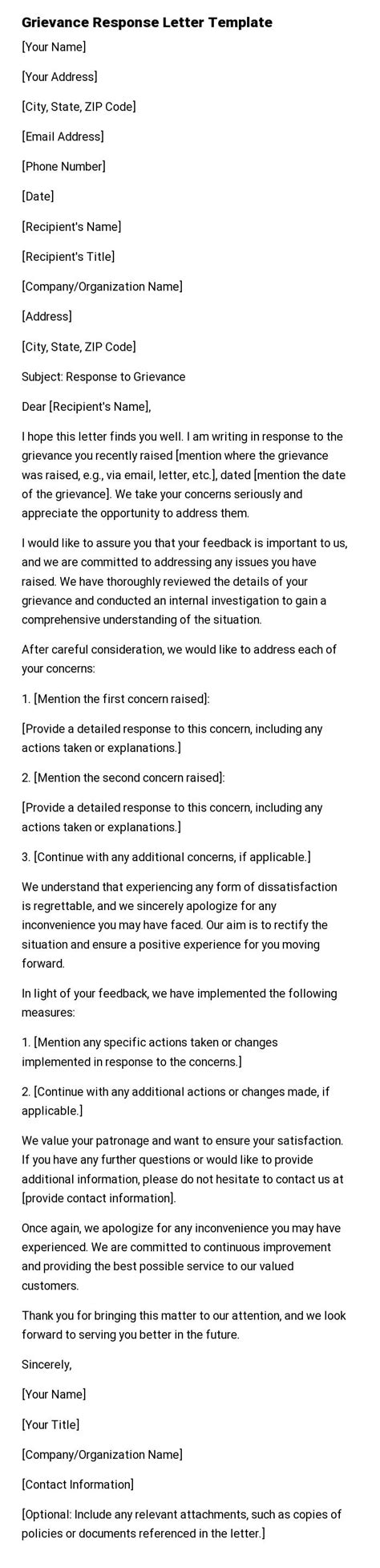 Grievance Response Letter Template

[Your Name]

[Your Address]

[City, State, ZIP Code]

[Email Address]

[Phone Number]

[Date]

[Recipient's Name]

[Recipient's Title]

[Company/Organization Name]

[Address]

[City, State, ZIP Code]

Subject: Response to Grievance

Dear [Recipient's Name],

I hope this letter finds you well. I am writing in response to the grievance you recently raised [mention where the grievance was raised, e.g., via email, letter, etc.], dated [mention the date of the grievance]. We take your concerns seriously and appreciate the opportunity to address them.

I would like to assure you that your feedback is important to us, and we are committed to addressing any issues you have raised. We have thoroughly reviewed the details of your grievance and conducted an internal investigation to gain a comprehensive understanding of the situation.

After careful consideration, we would like to address each of your concerns:

1. [Mention the first concern raised]:

[Provide a detailed response to this concern, including any actions taken or explanations.]

2. [Mention the second concern raised]:

[Provide a detailed response to this concern, including any actions taken or explanations.]

3. [Continue with any additional concerns, if applicable.]

We understand that experiencing any form of dissatisfaction is regrettable, and we sincerely apologize for any inconvenience you may have faced. Our aim is to rectify the situation and ensure a positive experience for you moving forward.

In light of your feedback, we have implemented the following measures:

1. [Mention any specific actions taken or changes implemented in response to the concerns.]

2. [Continue with any additional actions or changes made, if applicable.]

We value your patronage and want to ensure your satisfaction. If you have any further questions or would like to provide additional information, please do not hesitate to contact us at [provide contact information].

Once again, we apologize for any inconvenience you may have experienced. We are committed to continuous improvement and providing the best possible service to our valued customers.

Thank you for bringing this matter to our attention, and we look forward to serving you better in the future.

Sincerely,

[Your Name]

[Your Title]

[Company/Organization Name]

[Contact Information]

[Optional: Include any relevant attachments, such as copies of policies or documents referenced in the letter.]